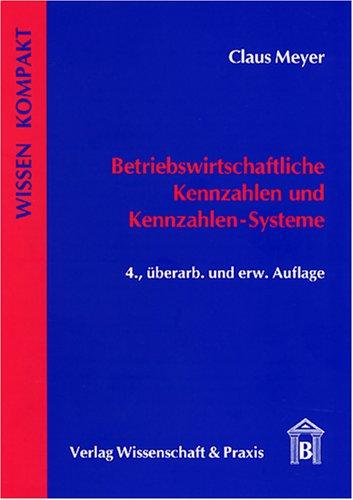 WISSEN KOMPAKT

Claus Meyer

Betriebswirtschaftliche Kennzahlen und Kennzahlen-Systeme

4., überarb. und erw. Auflage

Verlag Wissenschaft & Praxis

B